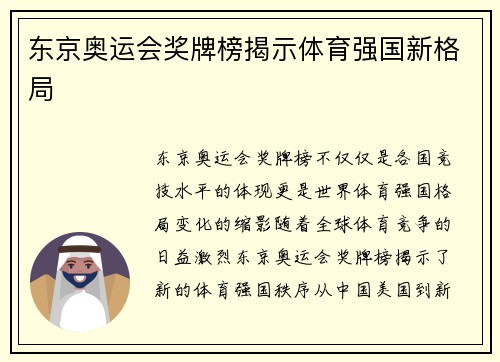 东京奥运会奖牌榜揭示体育强国新格局

东京奥运会奖牌榜不仅仅是各国竞技水平的体现更是世界体育强国格局变化的缩影随着全球体育竞争的日益激烈东京奥运会奖牌榜揭示了新的体育强国秩序从中国美国到新